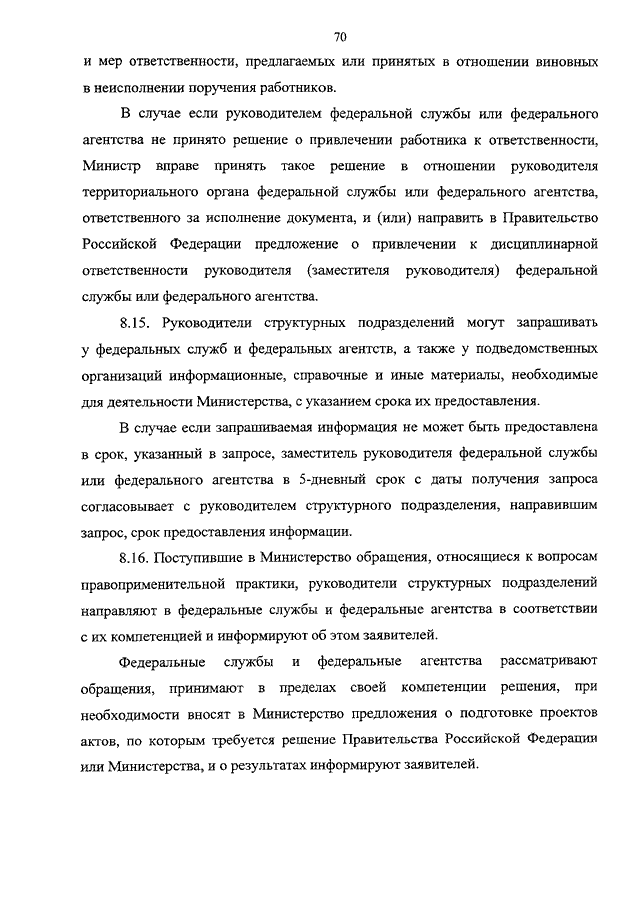 70

и мер ответственности, предлагаемых или принятых в отношении виновных в неисполнении поручения работников.

В случае если руководителем федеральной службы или федерального агентства не принято решение о привлечении работника к ответственности, Министр вправе принять такое решение в отношении руководителя территориального органа федеральной службы или федерального агентства, ответственного за исполнение документа, и (или) направить в Правительство Российской Федерации предложение о привлечении к дисциплинарной ответственности руководителя (заместителя руководителя) федеральной службы или федерального агентства.

8.15. Руководители структурных подразделений могут запрашивать у федеральных служб и федеральных агентств, а также у подведомственных организаций информационные, справочные и иные материалы, необходимые для деятельности Министерства, с указанием срока их предоставления.

В случае если запрашиваемая информация не может быть предоставлена в срок, указанный в запросе, заместитель руководителя федеральной службы или федерального агентства в 5-дневный срок с даты получения запроса согласовывает с руководителем структурного подразделения, направившим запрос, срок предоставления информации.

8.16. Поступившие в Министерство обращения, относящиеся к вопросам правоприменительной практики, руководители структурных подразделений направляют в федеральные службы и федеральные агентства в соответствии с их компетенцией и информируют об этом заявителей.

Федеральные службы и федеральные агентства рассматривают обращения, принимают в пределах своей компетенции решения, при необходимости вносят в Министерство предложения о подготовке проектов актов, по которым требуется решение Правительства Российской Федерации или Министерства, и о результатах информируют заявителей.